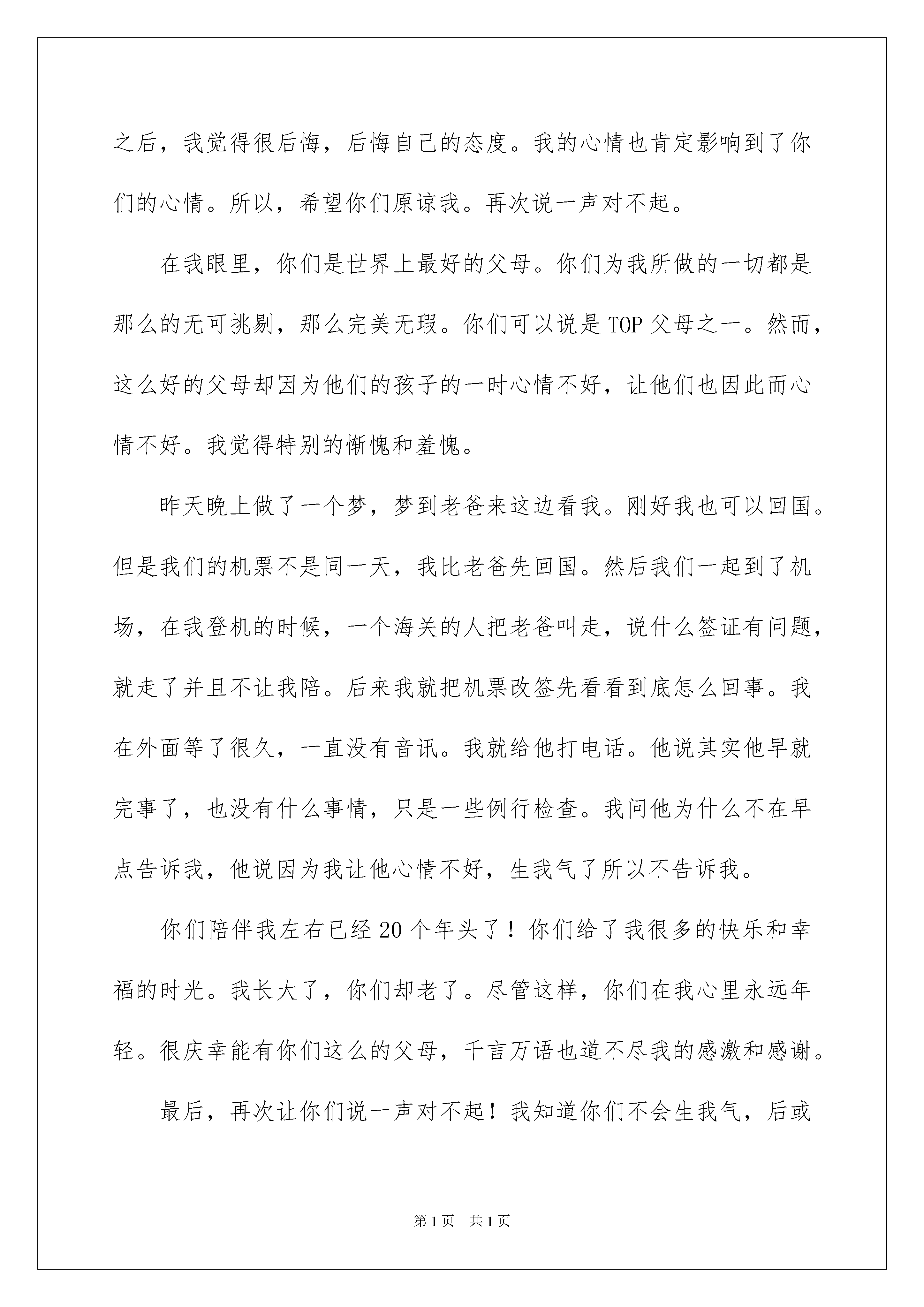 之后，我觉得很后悔，后悔自己的态度。我的心情也肯定影响到了你们的心情。所以，希望你们原谅我。再次说一声对不起。

在我眼里，你们是世界上最好的父母。你们为我所做的一切都是那么的无可挑剔，那么完美无瑕。你们可以说是TOP父母之一。然而，这么好的父母却因为他们的孩子的一时心情不好，让他们也因此而心情不好。我觉得特别的惭愧和羞愧。

昨天晚上做了一个梦，梦到老爸来这边看我。刚好我也可以回国。但是我们的机票不是同一天，我比老爸先回国。然后我们一起到了机场，在我登机的时候，一个海关的人把老爸叫走，说什么签证有问题，就走了并且不让我陪。后来我就把机票改签先看看到底怎么回事。我在外面等了很久，一直没有音讯。我就给他打电话。他说其实他早就完事了，也没有什么事情，只是一些例行检查。我问他为什么不在早点告诉我，他说因为我让他心情不好，生我气了所以不告诉我。

你们陪伴我左右已经20个年头了！你们给了我很多的快乐和幸福的时光。我长大了，你们却老了。尽管这样，你们在我心里永远年轻。很庆幸能有你们这么的父母，千言万语也道不尽我的感激和感谢。

最后，再次让你们说一声对不起！我知道你们不会生我气，后或

第1页 共1页